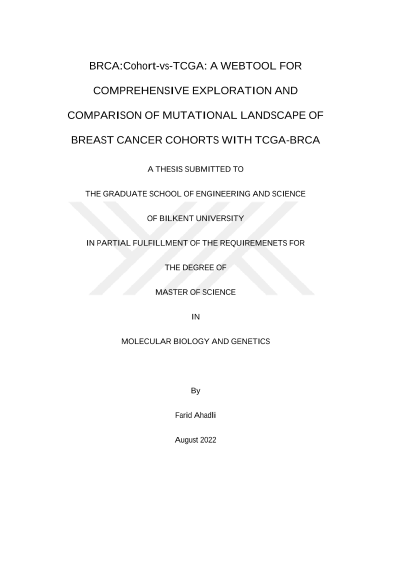 BRCA:Cohort-vs-TCGA: A WEBTOOL FOR COMPREHENSIVE EXPLORATION AND COMPARISON OF MUTATIONAL LANDSCAPE OF BREAST CANCER COHORTS WITH TCGA-BRCA

A THESIS SUBMITTED TO

THE GRADUATE SCHOOL OF ENGINEERING AND SCIENCE

OF BILKENT UNIVERSITY

IN PARTIAL FULFILLMENT OF THE REQUIREMENETS FOR

THE DEGREE OF

MASTER OF SCIENCE

IN

MOLECULAR BIOLOGY AND GENETICS

By

Farid Ahadli

August 2022